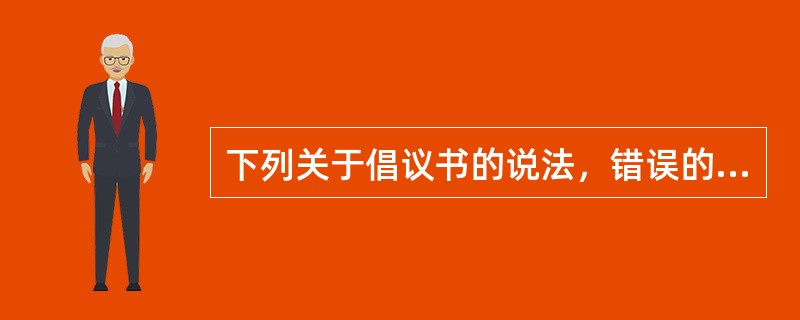 下列关于倡议书的说法，错误的...